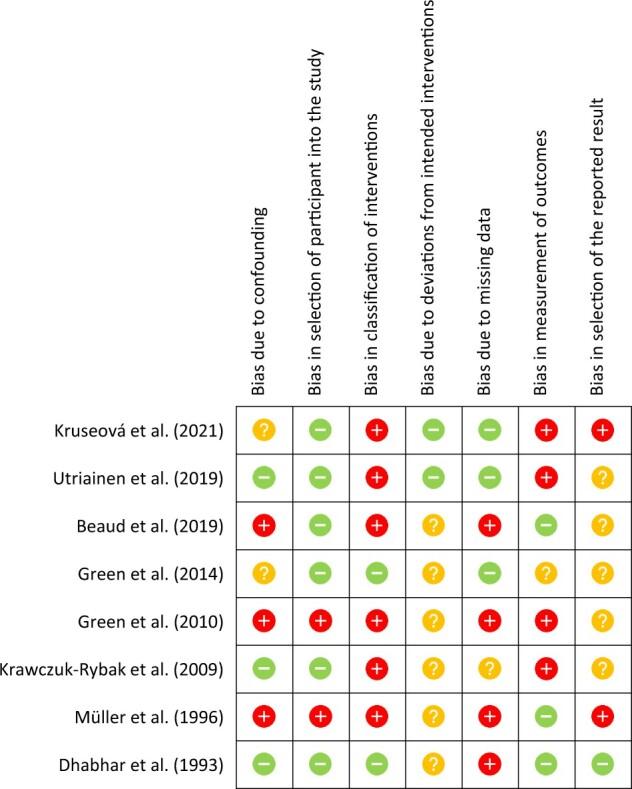 | | Bias due to confounding | Bias in selection of participant into the study | Bias in classification of interventions | Bias due to deviations from intended interventions | Bias due to missing data | Bias in measurement of outcomes | Bias in selection of the reported result |
|---|---|---|---|---|---|---|---|
| Kruseová et al. (2021) | ? | − | + | − | − | + | + |
| Utriainen et al. (2019) | − | − | + | − | − | + | ? |
| Beaud et al. (2019) | + | − | + | ? | + | − | ? |
| Green et al. (2014) | ? | − | − | ? | − | ? | ? |
| Green et al. (2010) | + | + | + | ? | + | + | ? |
| Krawczuk-Rybak et al. (2009) | − | − | + | ? | ? | + | ? |
| Müller et al. (1996) | + | + | + | ? | + | − | + |
| Dhabhar et al. (1993) | − | − | − | ? | + | − | − |